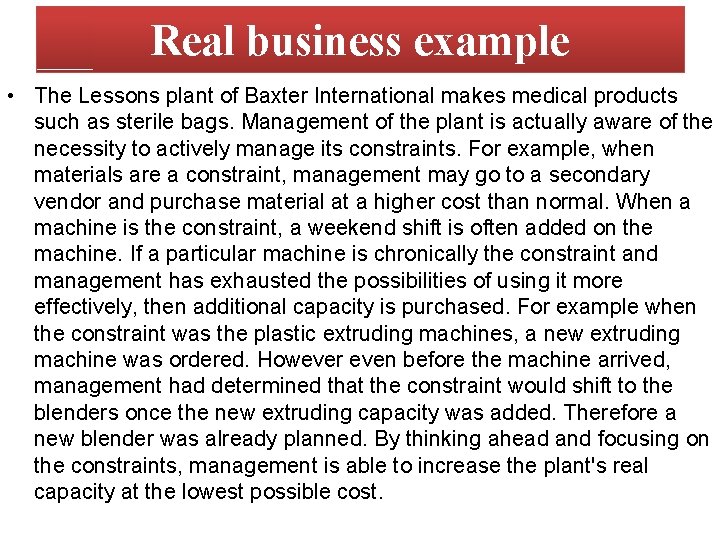 Real business example

• The Lessons plant of Baxter International makes medical products such as sterile bags. Management of the plant is actually aware of the necessity to actively manage its constraints. For example, when materials are a constraint, management may go to a secondary vendor and purchase material at a higher cost than normal. When a machine is the constraint, a weekend shift is often added on the machine. If a particular machine is chronically the constraint and management has exhausted the possibilities of using it more effectively, then additional capacity is purchased. For example when the constraint was the plastic extruding machines, a new extruding machine was ordered. However even before the machine arrived, management had determined that the constraint would shift to the blenders once the new extruding capacity was added. Therefore a new blender was already planned. By thinking ahead and focusing on the constraints, management is able to increase the plant's real capacity at the lowest possible cost.